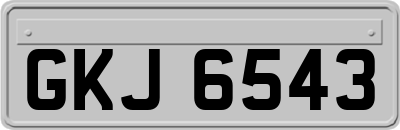 GKJ 6543